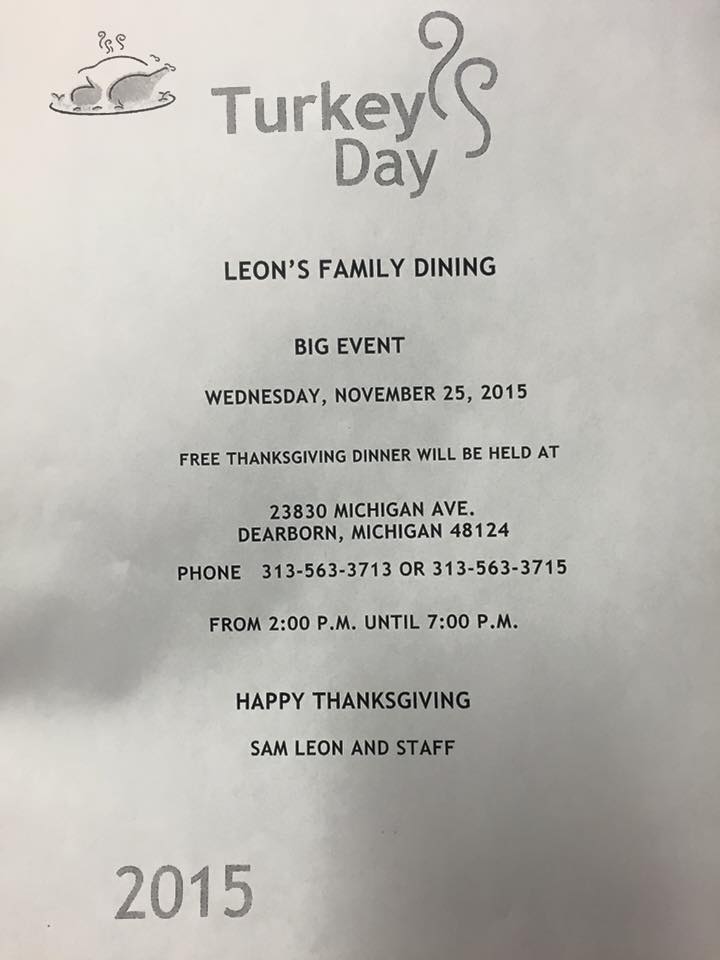 Turkey
Day

LEON'S FAMILY DINING

BIG EVENT

WEDNESDAY, NOVEMBER 25, 2015

FREE THANKSGIVING DINNER WILL BE HELD AT

23830 MICHIGAN AVE.
DEARBORN, MICHIGAN 48124

PHONE 313-563-3713 OR 313-563-3715

FROM 2:00 P.M. UNTIL 7:00 P.M.

HAPPY THANKSGIVING

SAM LEON AND STAFF

2015